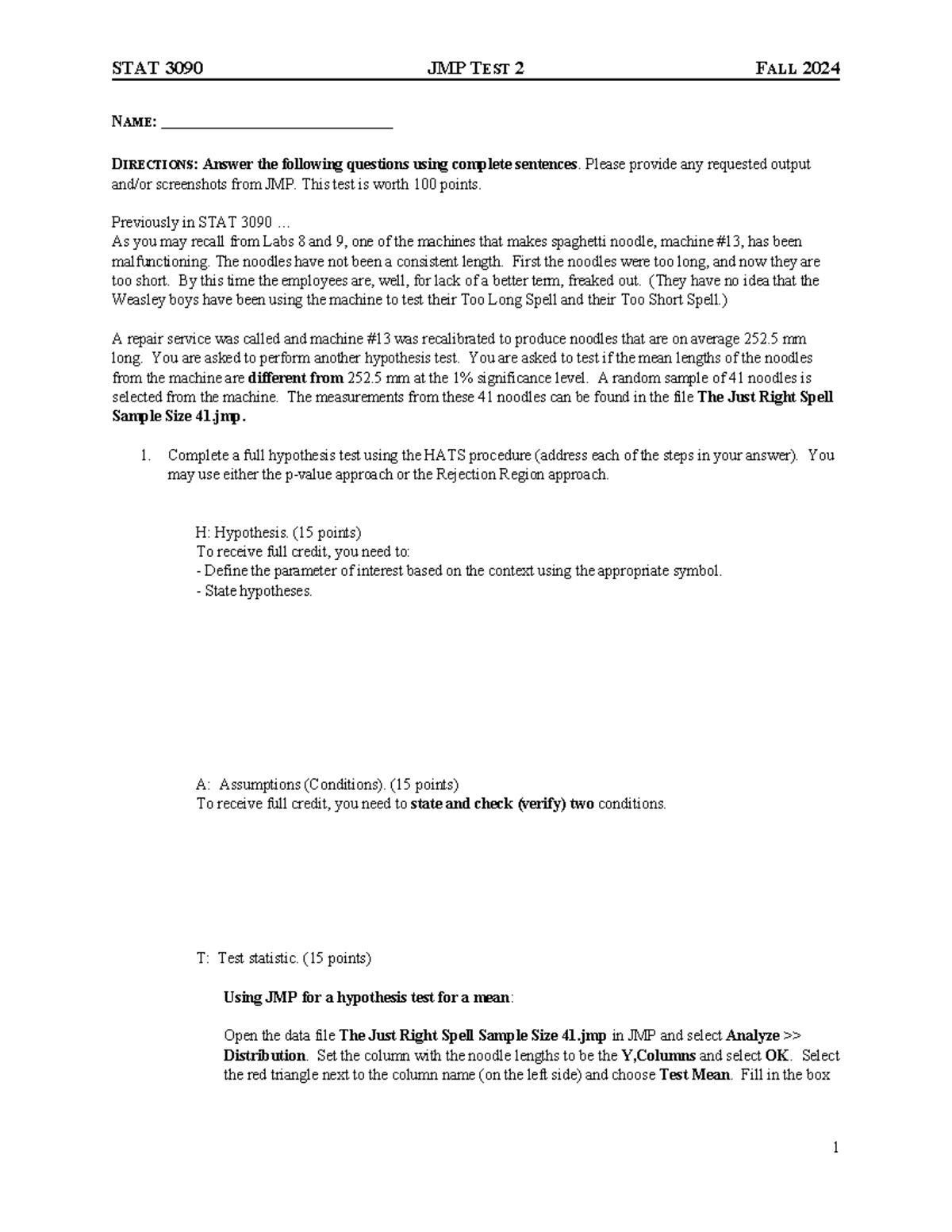 STAT 3090 JMP TEST 2 FALL 2024

NAME: ______________________________

DIRECTIONS: Answer the following questions using complete sentences. Please provide any requested output and/or screenshots from JMP. This test is worth 100 points.

Previously in STAT 3090 …
As you may recall from Labs 8 and 9, one of the machines that makes spaghetti noodle, machine #13, has been malfunctioning. The noodles have not been a consistent length. First the noodles were too long, and now they are too short. By this time the employees are, well, for lack of a better term, freaked out. (They have no idea that the Weasley boys have been using the machine to test their Too Long Spell and their Too Short Spell.)

A repair service was called and machine #13 was recalibrated to produce noodles that are on average 252.5 mm long. You are asked to perform another hypothesis test. You are asked to test if the mean lengths of the noodles from the machine are different from 252.5 mm at the 1% significance level. A random sample of 41 noodles is selected from the machine. The measurements from these 41 noodles can be found in the file The Just Right Spell Sample Size 41.jmp.

1. Complete a full hypothesis test using the HATS procedure (address each of the steps in your answer). You may use either the p-value approach or the Rejection Region approach.

H: Hypothesis. (15 points)
To receive full credit, you need to:
- Define the parameter of interest based on the context using the appropriate symbol.
- State hypotheses.

A: Assumptions (Conditions). (15 points)
To receive full credit, you need to state and check (verify) two conditions.

T: Test statistic. (15 points)

Using JMP for a hypothesis test for a mean:

Open the data file The Just Right Spell Sample Size 41.jmp in JMP and select Analyze >> Distribution. Set the column with the noodle lengths to be the Y,Columns and select OK. Select the red triangle next to the column name (on the left side) and choose Test Mean. Fill in the box

1